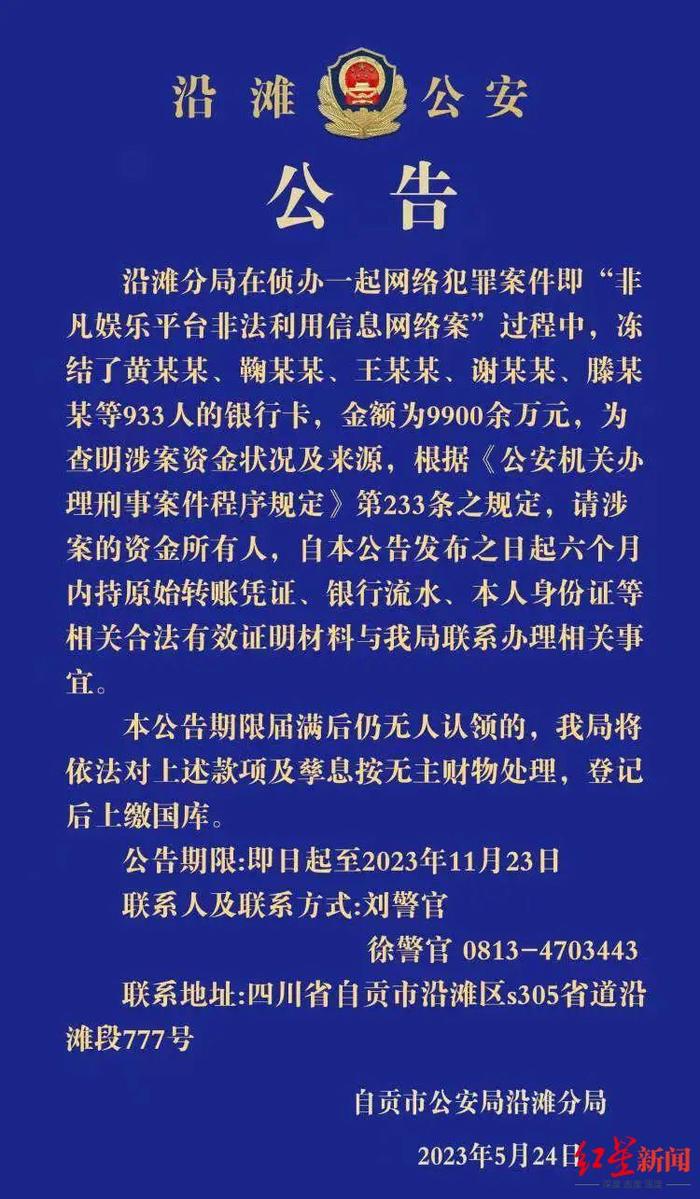 沿滩 公安

公告

沿滩分局在侦办一起网络犯罪案件即“非凡娱乐平台非法利用信息网络案”过程中，冻结了黄某某、鞠某某、王某某、谢某某、滕某某等933人的银行卡，金额为9900余万元，为查明涉案资金状况及来源，根据《公安机关办理刑事案件程序规定》第233条之规定，请涉案的资金所有人，自本公告发布之日起六个月内持原始转账凭证、银行流水、本人身份证等相关合法有效证明材料与我局联系办理相关事宜。

本公告期限届满后仍无人认领的，我局将依法对上述款项及孳息按无主财物处理，登记后上缴国库。

公告期限:即日起至2023年11月23日

联系人及联系方式:刘警官

徐警官 0813-4703443

联系地址:四川省自贡市沿滩区s305省道沿滩段777号

自贡市公安局沿滩分局

2023年5月24日

红星新闻